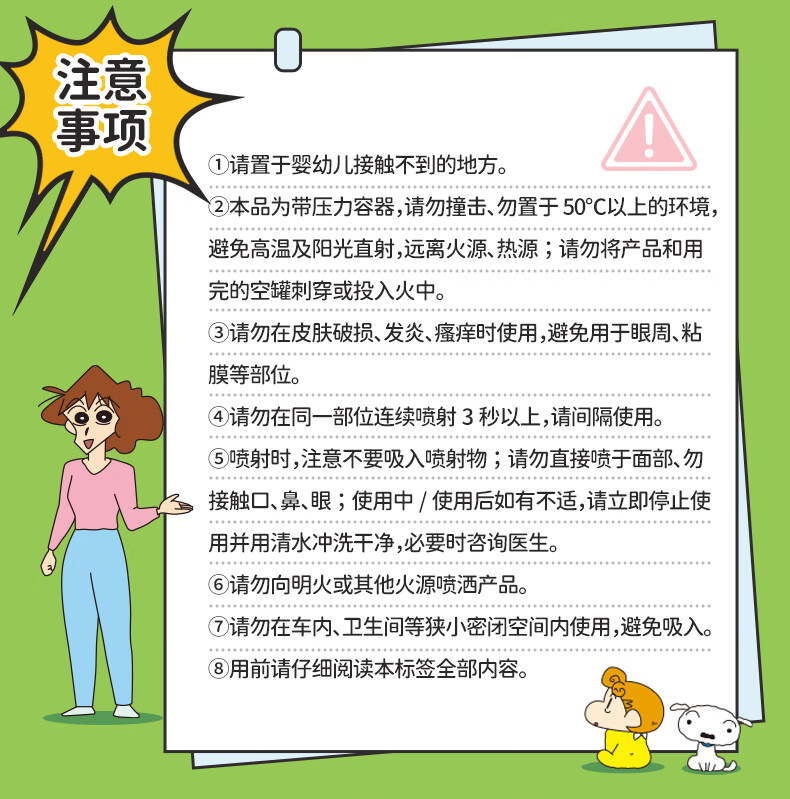 注意事项

①请置于婴幼儿接触不到的地方。

②本品为带压力容器，请勿撞击、勿置于 50°C以上的环境，避免高温及阳光直射，远离火源、热源；请勿将产品和用完的空罐刺穿或投入火中。

③请勿在皮肤破损、发炎、瘙痒时使用，避免用于眼周、粘膜等部位。

④请勿在同一部位连续喷射 3 秒以上，请间隔使用。

⑤喷射时，注意不要吸入喷射物；请勿直接喷于面部、勿接触口、鼻、眼；使用中 / 使用后如有不适，请立即停止使用并用清水冲洗干净，必要时咨询医生。

⑥请勿向明火或其他火源喷洒产品。

⑦请勿在车内、卫生间等狭小密闭空间内使用，避免吸入。

⑧用前请仔细阅读本标签全部内容。